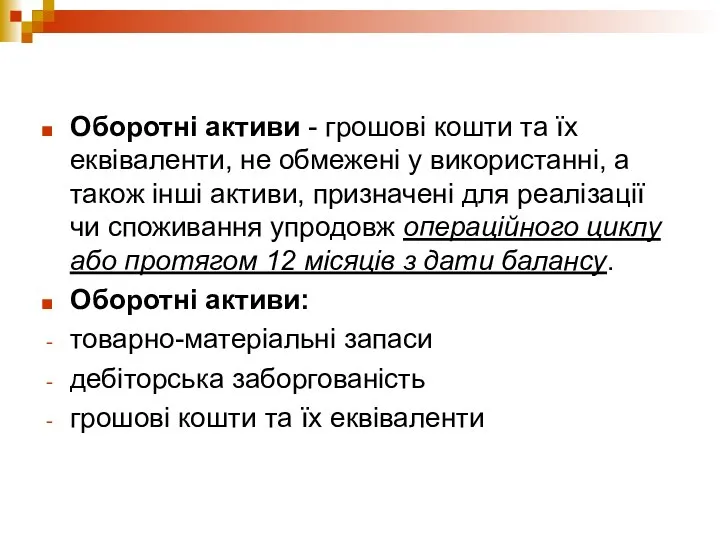 Оборотні активи - грошові кошти та їх еквіваленти, не обмежені у використанні, а також інші активи, призначені для реалізації чи споживання упродовж операційного циклу або протягом 12 місяців з дати балансу.

Оборотні активи:

- товарно-матеріальні запаси
- дебіторська заборгованість
- грошові кошти та їх еквіваленти